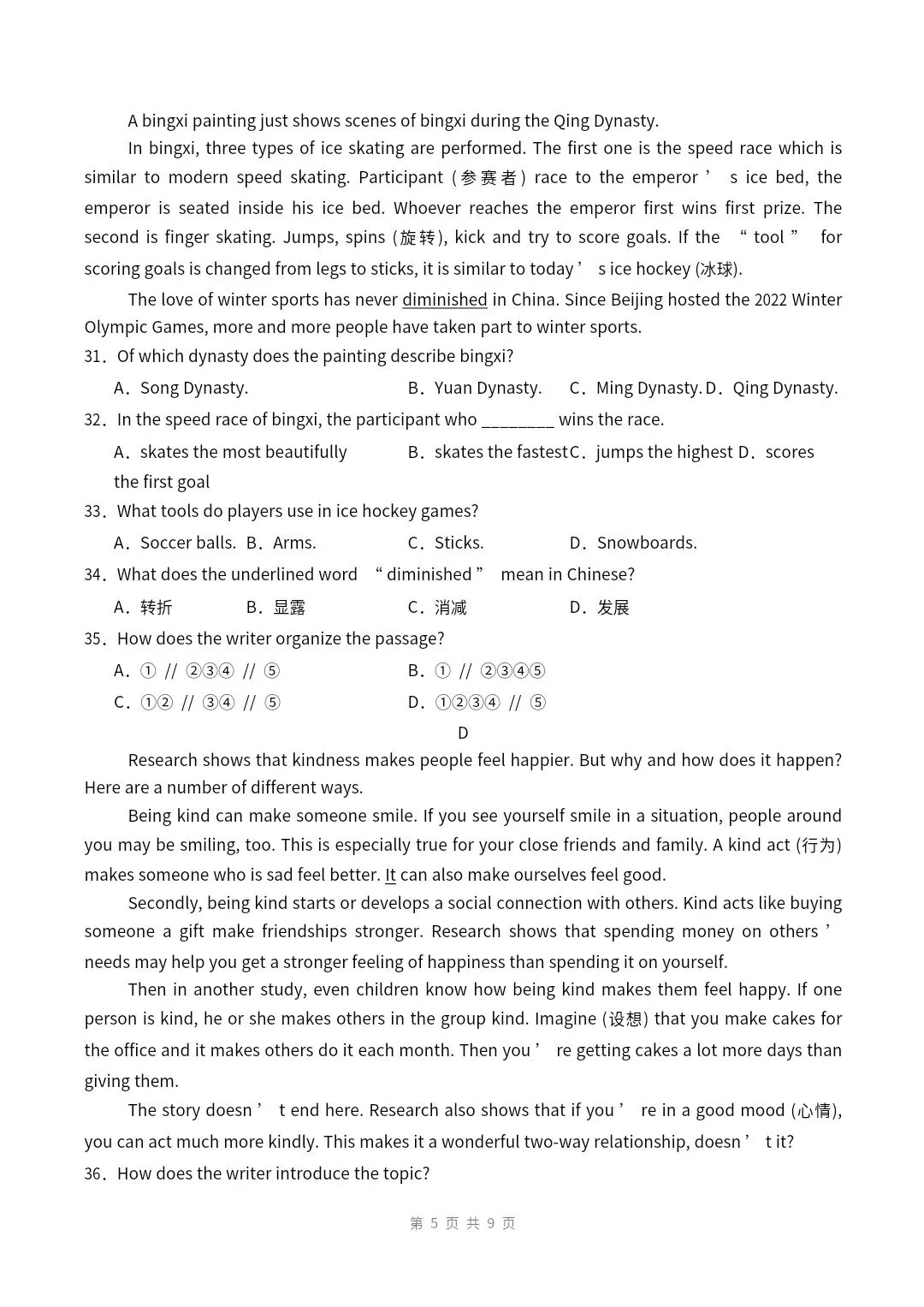 A bingxi painting just shows scenes of bingxi during the Qing Dynasty.

In bingxi, three types of ice skating are performed. The first one is the speed race which is similar to modern speed skating. Participant (参赛者) race to the emperor ’ s ice bed, the emperor is seated inside his ice bed. Whoever reaches the emperor first wins first prize. The second is finger skating. Jumps, spins (旋转), kick and try to score goals. If the “ tool ” for scoring goals is changed from legs to sticks, it is similar to today ’ s ice hockey (冰球).

The love of winter sports has never diminished in China. Since Beijing hosted the 2022 Winter Olympic Games, more and more people have taken part to winter sports.

31．Of which dynasty does the painting describe bingxi?

A．Song Dynasty. B．Yuan Dynasty. C．Ming Dynasty. D．Qing Dynasty.

32．In the speed race of bingxi, the participant who ________ wins the race.

A．skates the most beautifully B．skates the fastest C．jumps the highest D．scores the first goal

33．What tools do players use in ice hockey games?

A．Soccer balls. B．Arms. C．Sticks. D．Snowboards.

34．What does the underlined word “ diminished ” mean in Chinese?

A．转折 B．显露 C．消减 D．发展

35．How does the writer organize the passage?

A．① // ②③④ // ⑤ B．① // ②③④⑤

C．①② // ③④ // ⑤ D．①②③④ // ⑤

D

Research shows that kindness makes people feel happier. But why and how does it happen? Here are a number of different ways.

Being kind can make someone smile. If you see yourself smile in a situation, people around you may be smiling, too. This is especially true for your close friends and family. A kind act (行为) makes someone who is sad feel better. It can also make ourselves feel good.

Secondly, being kind starts or develops a social connection with others. Kind acts like buying someone a gift make friendships stronger. Research shows that spending money on others ’ needs may help you get a stronger feeling of happiness than spending it on yourself.

Then in another study, even children know how being kind makes them feel happy. If one person is kind, he or she makes others in the group kind. Imagine (设想) that you make cakes for the office and it makes others do it each month. Then you ’ re getting cakes a lot more days than giving them.

The story doesn ’ t end here. Research also shows that if you ’ re in a good mood (心情), you can act much more kindly. This makes it a wonderful two-way relationship, doesn ’ t it?

36．How does the writer introduce the topic?

第 5 页 共 9 页